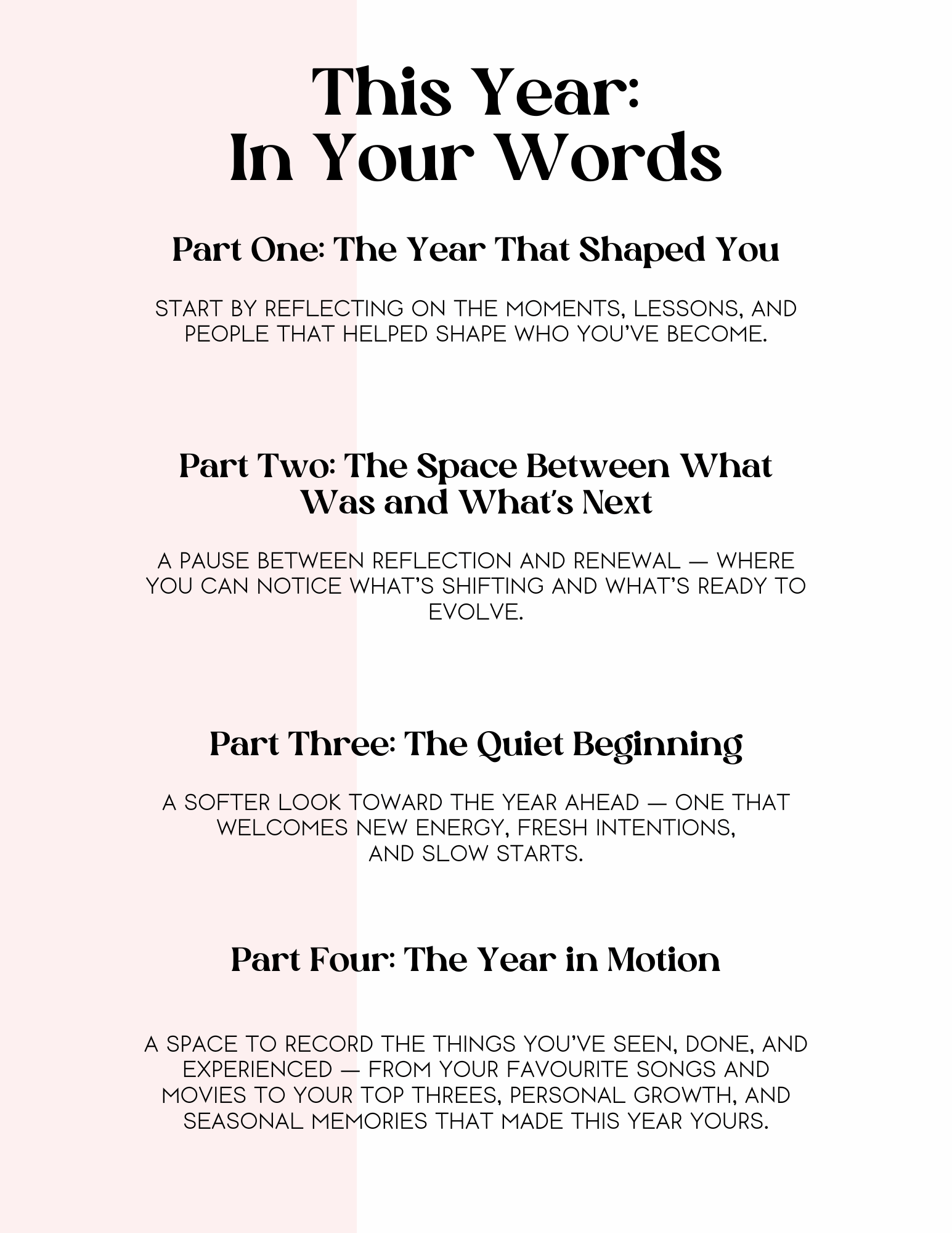 This Year:
In Your Words

Part One: The Year That Shaped You

START BY REFLECTING ON THE MOMENTS, LESSONS, AND PEOPLE THAT HELPED SHAPE WHO YOU'VE BECOME.

Part Two: The Space Between What Was and What's Next

A PAUSE BETWEEN REFLECTION AND RENEWAL — WHERE YOU CAN NOTICE WHAT'S SHIFTING AND WHAT'S READY TO EVOLVE.

Part Three: The Quiet Beginning

A SOFTER LOOK TOWARD THE YEAR AHEAD — ONE THAT WELCOMES NEW ENERGY, FRESH INTENTIONS, AND SLOW STARTS.

Part Four: The Year in Motion

A SPACE TO RECORD THE THINGS YOU'VE SEEN, DONE, AND EXPERIENCED — FROM YOUR FAVOURITE SONGS AND MOVIES TO YOUR TOP THREES, PERSONAL GROWTH, AND SEASONAL MEMORIES THAT MADE THIS YEAR YOURS.